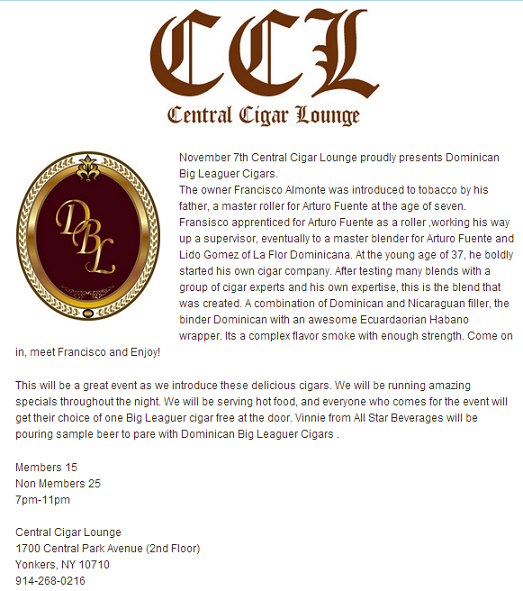 CCL
Central Cigar Lounge

DBL

November 7th Central Cigar Lounge proudly presents Dominican Big Leaguer Cigars.
The owner Francisco Almonte was introduced to tobacco by his father, a master roller for Arturo Fuente at the age of seven. Fransisco apprenticed for Arturo Fuente as a roller ,working his way up a supervisor, eventually to a master blender for Arturo Fuente and Lido Gomez of La Flor Dominicana. At the young age of 37, he boldly started his own cigar company. After testing many blends with a group of cigar experts and his own expertise, this is the blend that was created. A combination of Dominican and Nicaraguan filler, the binder Dominican with an awesome Ecuardaorian Habano wrapper. Its a complex flavor smoke with enough strength. Come on in, meet Francisco and Enjoy!

This will be a great event as we introduce these delicious cigars. We will be running amazing specials throughout the night. We will be serving hot food, and everyone who comes for the event will get their choice of one Big Leaguer cigar free at the door. Vinnie from All Star Beverages will be pouring sample beer to pare with Dominican Big Leaguer Cigars .

Members 15
Non Members 25
7pm-11pm

Central Cigar Lounge
1700 Central Park Avenue (2nd Floor)
Yonkers, NY 10710
914-268-0216